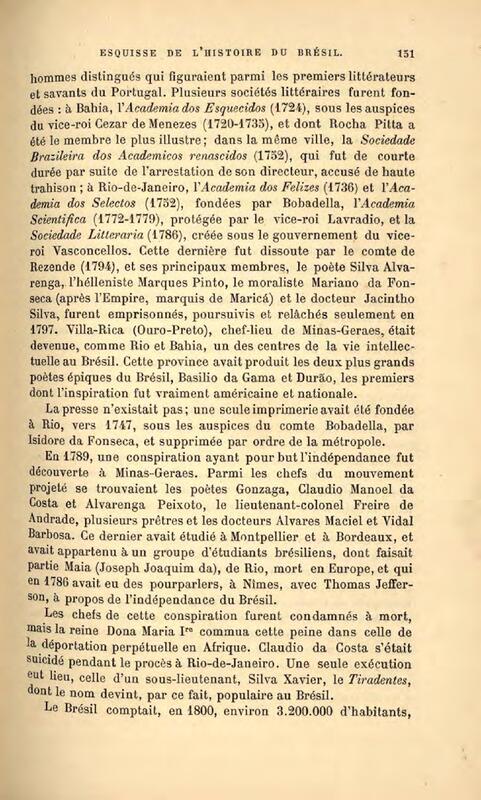 ESQUISSE DE L'HISTOIRE DU BRÉSIL. 151

hommes distingués qui figuraient parmi les premiers littérateurs et savants du Portugal. Plusieurs sociétés littéraires furent fondées : à Bahia, l'Academia dos Esquecidos (1724), sous les auspices du vice-roi Cezar de Menezes (1720-1735), et dont Rocha Pitta a été le membre le plus illustre ; dans la même ville, la Sociedade Brazileira dos Academicos renascidos (1752), qui fut de courte durée par suite de l'arrestation de son directeur, accusé de haute trahison ; à Rio-de-Janeiro, l'Academia dos Felizes (1736) et l'Academia dos Selectos (1752), fondées par Bobadella, l'Academia Scientifica (1772-1779), protégée par le vice-roi Lavradio, et la Sociedade Litteraria (1786), créée sous le gouvernement du vice-roi Vasconcellos. Cette dernière fut dissoute par le comte de Rezende (1794), et ses principaux membres, le poète Silva Alvarenga, l'hélleniste Marques Pinto, le moraliste Mariano da Fonseca (après l'Empire, marquis de Maricá) et le docteur Jacintho Silva, furent emprisonnés, poursuivis et relâchés seulement en 1797. Villa-Rica (Ouro-Preto), chef-lieu de Minas-Geraes, était devenue, comme Rio et Bahia, un des centres de la vie intellectuelle au Brésil. Cette province avait produit les deux plus grands poètes épiques du Brésil, Basilio da Gama et Durão, les premiers dont l'inspiration fut vraiment américaine et nationale.

La presse n'existait pas ; une seule imprimerie avait été fondée à Rio, vers 1747, sous les auspices du comte Bobadella, par Isidore da Fonseca, et supprimée par ordre de la métropole.

En 1789, une conspiration ayant pour but l'indépendance fut découverte à Minas-Geraes. Parmi les chefs du mouvement projeté se trouvaient les poètes Gonzaga, Claudio Manoel da Costa et Alvarenga Peixoto, le lieutenant-colonel Freire de Andrade, plusieurs prêtres et les docteurs Alvares Maciel et Vidal Barbosa. Ce dernier avait étudié à Montpellier et à Bordeaux, et avait appartenu à un groupe d'étudiants brésiliens, dont faisait partie Maia (Joseph Joaquim da), de Rio, mort en Europe, et qui en 1786 avait eu des pourparlers, à Nîmes, avec Thomas Jefferson, à propos de l'indépendance du Brésil.

Les chefs de cette conspiration furent condamnés à mort, mais la reine Dona Maria Ire commua cette peine dans celle de la déportation perpétuelle en Afrique. Claudio da Costa s'était suicidé pendant le procès à Rio-de-Janeiro. Une seule exécution eut lieu, celle d'un sous-lieutenant, Silva Xavier, le Tiradentes, dont le nom devint, par ce fait, populaire au Brésil.

Le Brésil comptait, en 1800, environ 3.200.000 d'habitants,